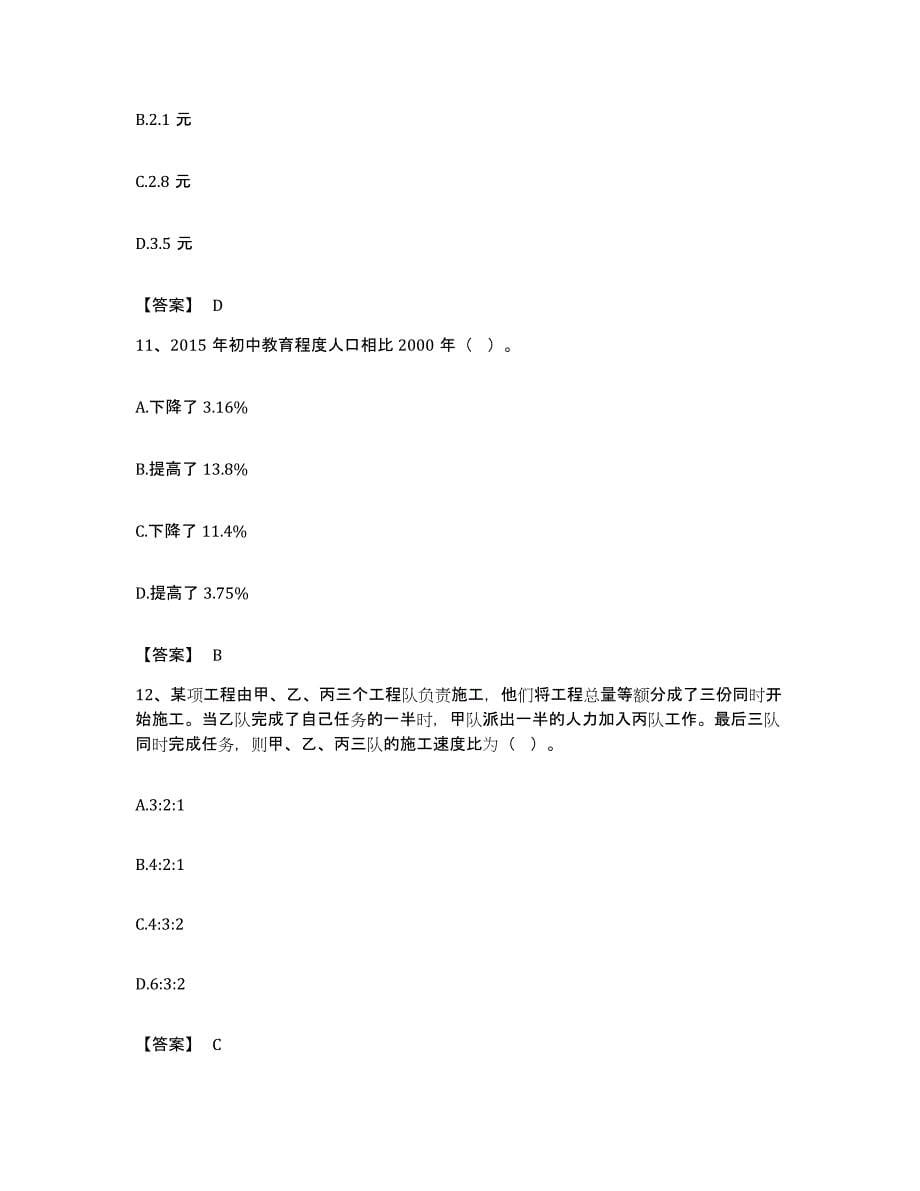 B.2.1 元

C.2.8 元

D.3.5 元

【答案】 D

11、2015 年初中教育程度人口相比 2000 年（ ）。

A.下降了 3.16%

B.提高了 13.8%

C.下降了 11.4%

D.提高了 3.75%

【答案】 B

12、某项工程由甲、乙、丙三个工程队负责施工，他们将工程总量等额分成了三份同时开始施工。当乙队完成了自己任务的一半时，甲队派出一半的人力加入丙队工作。最后三队同时完成任务，则甲、乙、丙三队的施工速度比为（ ）。

A.3:2:1

B.4:2:1

C.4:3:2

D.6:3:2

【答案】 C